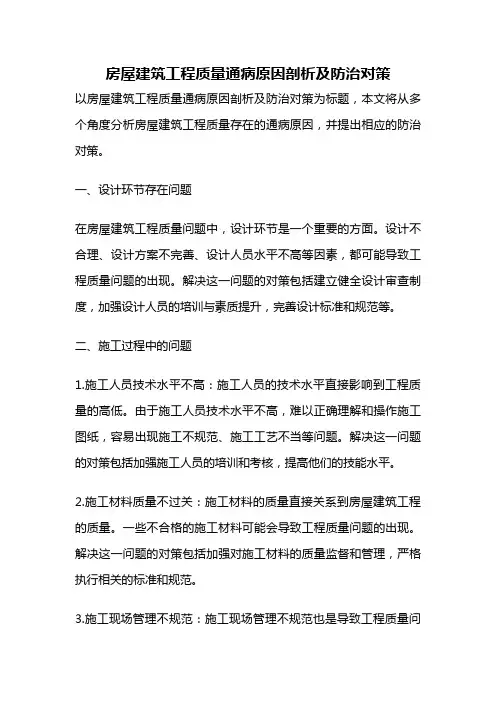 房屋建筑工程质量通病原因剖析及防治对策

以房屋建筑工程质量通病原因剖析及防治对策为标题，本文将从多个角度分析房屋建筑工程质量存在的通病原因，并提出相应的防治对策。

一、设计环节存在问题

在房屋建筑工程质量问题中，设计环节是一个重要的方面。设计不合理、设计方案不完善、设计人员水平不高等因素，都可能导致工程质量问题的出现。解决这一问题的对策包括建立健全设计审查制度，加强设计人员的培训与素质提升，完善设计标准和规范等。

二、施工过程中的问题

1.施工人员技术水平不高：施工人员的技术水平直接影响到工程质量的高低。由于施工人员技术水平不高，难以正确理解和操作施工图纸，容易出现施工不规范、施工工艺不当等问题。解决这一问题的对策包括加强施工人员的培训和考核，提高他们的技能水平。

2.施工材料质量不过关：施工材料的质量直接关系到房屋建筑工程的质量。一些不合格的施工材料可能会导致工程质量问题的出现。解决这一问题的对策包括加强对施工材料的质量监督和管理，严格执行相关的标准和规范。

3.施工现场管理不规范：施工现场管理不规范也是导致工程质量问